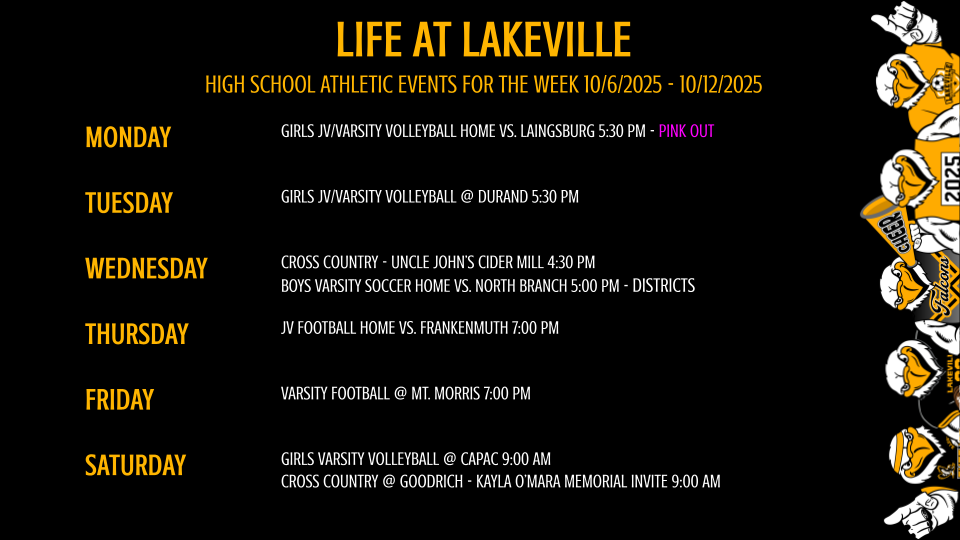 LIFE AT LAKEVILLE

HIGH SCHOOL ATHLETIC EVENTS FOR THE WEEK 10/6/2025 - 10/12/2025

MONDAY
GIRLS JV/VARSITY VOLLEYBALL HOME VS. LAINGSBURG 5:30 PM - PINK OUT

TUESDAY
GIRLS JV/VARSITY VOLLEYBALL @ DURAND 5:30 PM

WEDNESDAY
CROSS COUNTRY - UNCLE JOHN'S CIDER MILL 4:30 PM
BOYS VARSITY SOCCER HOME VS. NORTH BRANCH 5:00 PM - DISTRICTS

THURSDAY
JV FOOTBALL HOME VS. FRANKENMUTH 7:00 PM

FRIDAY
VARSITY FOOTBALL @ MT. MORRIS 7:00 PM

SATURDAY
GIRLS VARSITY VOLLEYBALL @ CAPAC 9:00 AM
CROSS COUNTRY @ GOODRICH - KAYLA O'MARA MEMORIAL INVITE 9:00 AM

2025
CHEER
Falcons
LAKEVILLE